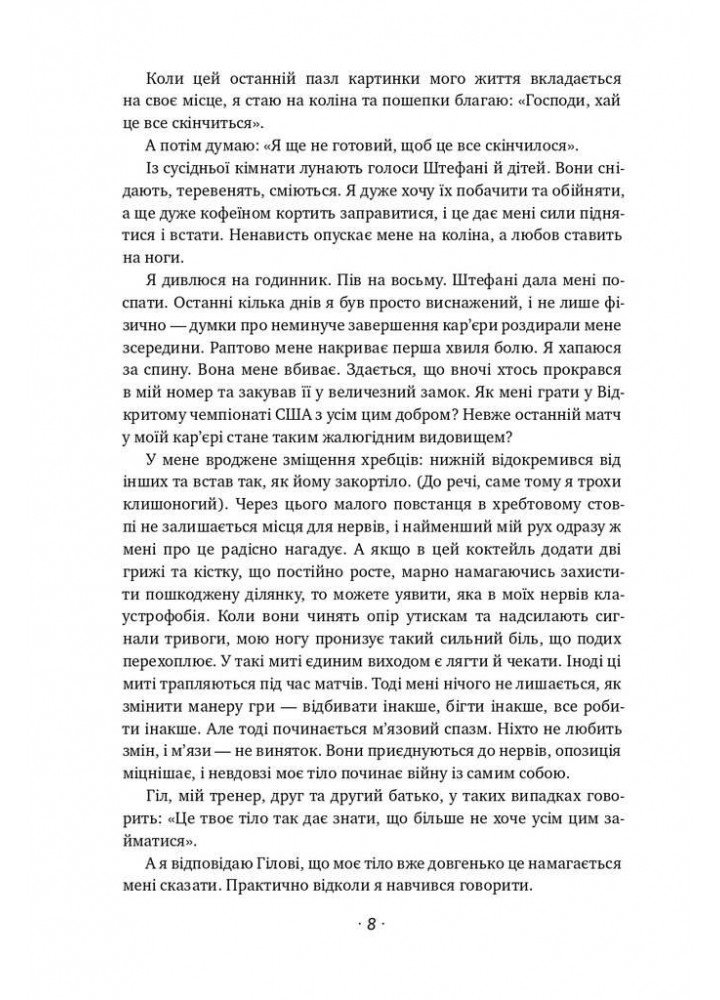 Коли цей останній пазл картинки мого життя вкладається на своє місце, я стаю на коліна та пошепки благаю: «Господи, хай це все скінчиться».

А потім думаю: «Я ще не готовий, щоб це все скінчилося».

Із сусідньої кімнати лунають голоси Штефані й дітей. Вони снідають, теревенять, сміються. Я дуже хочу їх побачити та обійняти, а ще дуже кофеїном кортить заправитися, і це дає мені сили піднятися і встати. Ненависть опускає мене на коліна, а любов ставить на ноги.

Я дивлюся на годинник. Пів на восьму. Штефані дала мені поспати. Останні кілька днів я був просто виснажений, і не лише фізично — думки про неминуче завершення кар'єри роздирали мене зсередини. Раптово мене накриває перша хвиля болю. Я хапаюся за спину. Вона мене вбиває. Здається, що вночі хтось прокрався в мій номер та закував її у величезний замок. Як мені грати у Відкритому чемпіонаті США з усім цим добром? Невже останній матч у моїй кар'єрі стане таким жалюгідним видовищем?

У мене вроджене зміщення хребців: нижній відокремився від інших та встав так, як йому закортіло. (До речі, саме тому я трохи клишоногий). Через цього малого повстанця в хребтовому стовпі не залишається місця для нервів, і найменший мій рух одразу ж мені про це радісно нагадує. А якщо в цей коктейль додати дві грижі та кістку, що постійно росте, марно намагаючись захистити пошкоджену ділянку, то можете уявити, яка в моїх нервів клаустрофобія. Коли вони чинять опір утискам та надсилають сигнали тривоги, мою ногу пронизує такий сильний біль, що подих перехоплює. У такі миті єдиним виходом є лягти й чекати. Іноді ці миті трапляються під час матчів. Тоді мені нічого не лишається, як змінити манеру гри — відбивати інакше, бігти інакше, все робити інакше. Але тоді починається м'язовий спазм. Ніхто не любить змін, і м'язи — не виняток. Вони приєднуються до нервів, опозиція міцнішає, і невдовзі моє тіло починає війну із самим собою.

Гіл, мій тренер, друг та другий батько, у таких випадках говорить: «Це твоє тіло так дає знати, що більше не хоче усім цим займатися».

А я відповідаю Гілові, що моє тіло вже довгенько це намагається мені сказати. Практично відколи я навчився говорити.

· 8 ·